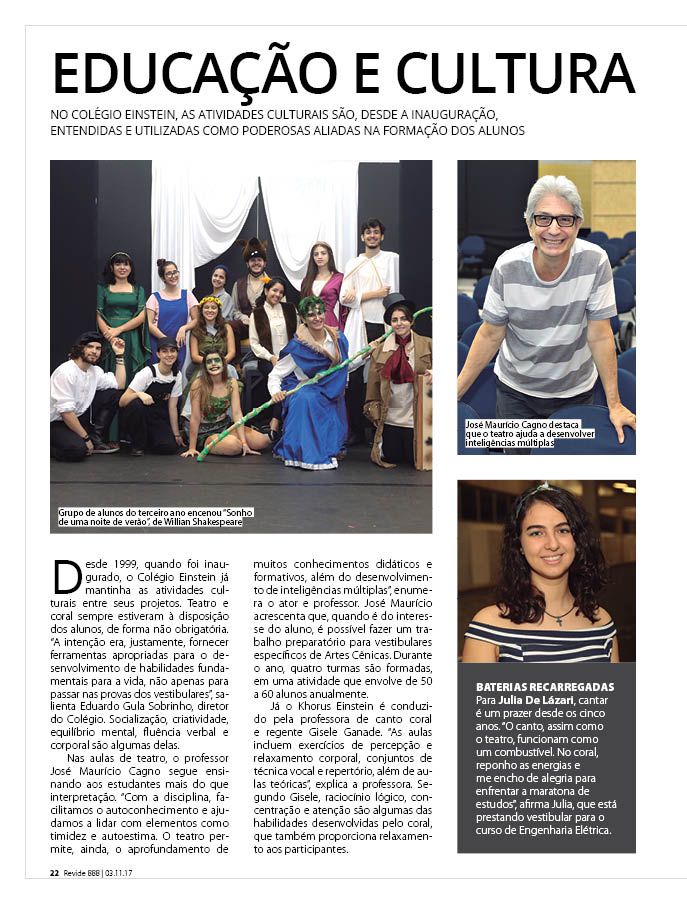 EDUCAÇÃO E CULTURA

NO COLÉGIO EINSTEIN, AS ATIVIDADES CULTURAIS SÃO, DESDE A INAUGURAÇÃO, ENTENDIDAS E UTILIZADAS COMO PODEROSAS ALIADAS NA FORMAÇÃO DOS ALUNOS

Grupo de alunos do terceiro ano encenou "Sonho de uma noite de verão", de Willian Shakespeare

José Maurício Cagno destaca que o teatro ajuda a desenvolver inteligências múltiplas

Desde 1999, quando foi inaugurado, o Colégio Einstein já mantinha as atividades culturais entre seus projetos. Teatro e coral sempre estiveram à disposição dos alunos, de forma não obrigatória. "A intenção era, justamente, fornecer ferramentas apropriadas para o desenvolvimento de habilidades fundamentais para a vida, não apenas para passar nas provas dos vestibulares", salienta Eduardo Gula Sobrinho, diretor do Colégio. Socialização, criatividade, equilíbrio mental, fluência verbal e corporal são algumas delas.

Nas aulas de teatro, o professor José Maurício Cagno segue ensinando aos estudantes mais do que interpretação. "Com a disciplina, facilitamos o autoconhecimento e ajudamos a lidar com elementos como timidez e autoestima. O teatro permite, ainda, o aprofundamento de muitos conhecimentos didáticos e formativos, além do desenvolvimento de inteligências múltiplas", enumera o ator e professor. José Maurício acrescenta que, quando é do interesse do aluno, é possível fazer um trabalho preparatório para vestibulares específicos de Artes Cênicas. Durante o ano, quatro turmas são formadas, em uma atividade que envolve de 50 a 60 alunos anualmente.

Já o Khorus Einstein é conduzido pela professora de canto coral e regente Gisele Ganade. "As aulas incluem exercícios de percepção e relaxamento corporal, conjuntos de técnica vocal e repertório, além de aulas teóricas", explica a professora. Segundo Gisele, raciocínio lógico, concentração e atenção são algumas das habilidades desenvolvidas pelo coral, que também proporciona relaxamento aos participantes.

BATERIAS RECARREGADAS
Para Julia De Lázari, cantar é um prazer desde os cinco anos. "O canto, assim como o teatro, funcionam como um combustível. No coral, reponho as energias e me encho de alegria para enfrentar a maratona de estudos", afirma Julia, que está prestando vestibular para o curso de Engenharia Elétrica.

22 Revide 888 | 03.11.17